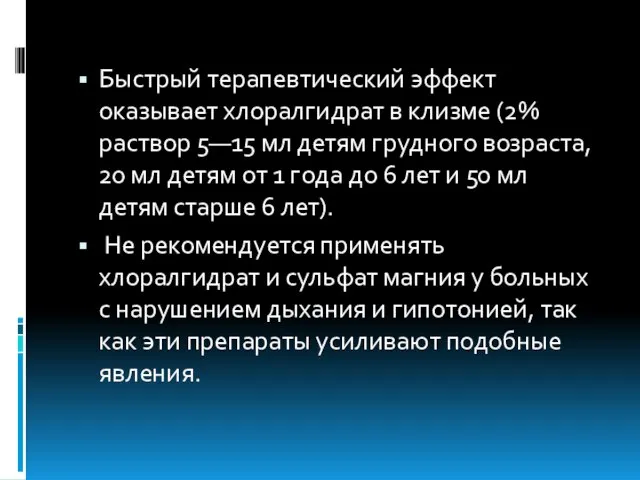 ▪ Быстрый терапевтический эффект оказывает хлоралгидрат в клизме (2% раствор 5—15 мл детям грудного возраста, 20 мл детям от 1 года до 6 лет и 50 мл детям старше 6 лет).

▪ Не рекомендуется применять хлоралгидрат и сульфат магния у больных с нарушением дыхания и гипотонией, так как эти препараты усиливают подобные явления.